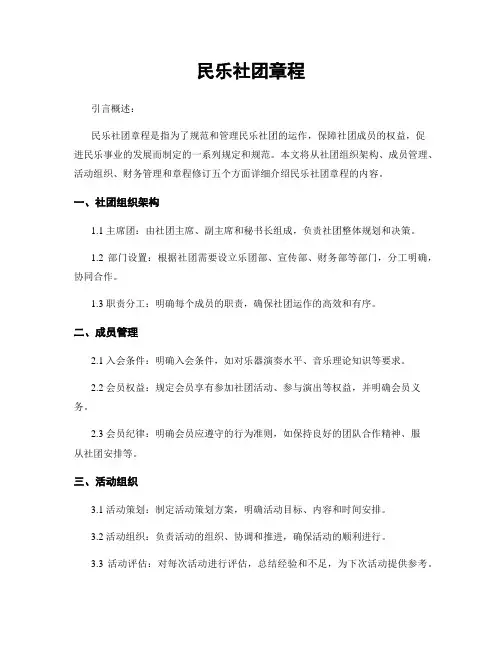 民乐社团章程

引言概述：

民乐社团章程是指为了规范和管理民乐社团的运作，保障社团成员的权益，促进民乐事业的发展而制定的一系列规定和规范。本文将从社团组织架构、成员管理、活动组织、财务管理和章程修订五个方面详细介绍民乐社团章程的内容。

一、社团组织架构

1.1 主席团：由社团主席、副主席和秘书长组成，负责社团整体规划和决策。

1.2 部门设置：根据社团需要设立乐团部、宣传部、财务部等部门，分工明确，协同合作。

1.3 职责分工：明确每个成员的职责，确保社团运作的高效和有序。

二、成员管理

2.1 入会条件：明确入会条件，如对乐器演奏水平、音乐理论知识等要求。

2.2 会员权益：规定会员享有参加社团活动、参与演出等权益，并明确会员义务。

2.3 会员纪律：明确会员应遵守的行为准则，如保持良好的团队合作精神、服从社团安排等。

三、活动组织

3.1 活动策划：制定活动策划方案，明确活动目标、内容和时间安排。

3.2 活动组织：负责活动的组织、协调和推进，确保活动的顺利进行。

3.3 活动评估：对每次活动进行评估，总结经验和不足，为下次活动提供参考。